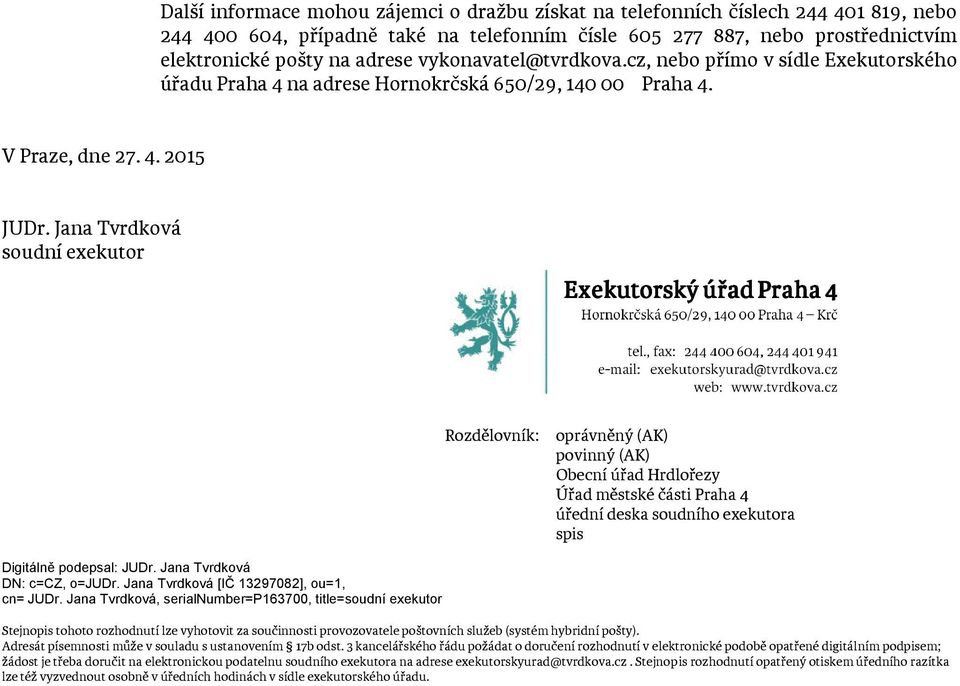 Další informace mohou zájemci o dražbu získat na telefonních číslech 244 401 819, nebo 244 400 604, případně také na telefonním čísle 605 277 887, nebo prostřednictvím elektronické pošty na adrese vykonavatel@tvrdkova.cz, nebo přímo v sídle Exekutorského úřadu Praha 4 na adrese Hornokrčská 650/29, 140 00 Praha 4.

V Praze, dne 27. 4. 2015

JUDr. Jana Tvrdková
soudní exekutor

Exekutorský úřad Praha 4
Hornokrčská 650/29, 140 00 Praha 4 – Krč

tel., fax: 244 400 604, 244 401 941
e-mail: exekutorskyurad@tvrdkova.cz
web: www.tvrdkova.cz

Rozdělovník: oprávněný (AK)
povinný (AK)
Obecní úřad Hrdlořezy
Úřad městské části Praha 4
úřední deska soudního exekutora
spis

Digitálně podepsal: JUDr. Jana Tvrdková
DN: c=CZ, o=JUDr. Jana Tvrdková [IČ 13297082], ou=1,
cn= JUDr. Jana Tvrdková, serialNumber=P163700, title=soudní exekutor

Stejnopis tohoto rozhodnutí lze vyhotovit za součinnosti provozovatele poštovních služeb (systém hybridní pošty).
Adresát písemnosti může v souladu s ustanovením § 17b odst. 3 kancelářského řádu požádat o doručení rozhodnutí v elektronické podobě opatřené digitálním podpisem; žádost je třeba doručit na elektronickou podatelnu soudního exekutora na adrese exekutorskyurad@tvrdkova.cz . Stejnopis rozhodnutí opatřený otiskem úředního razítka lze též vyzvednout osobně v úředních hodinách v sídle exekutorského úřadu.